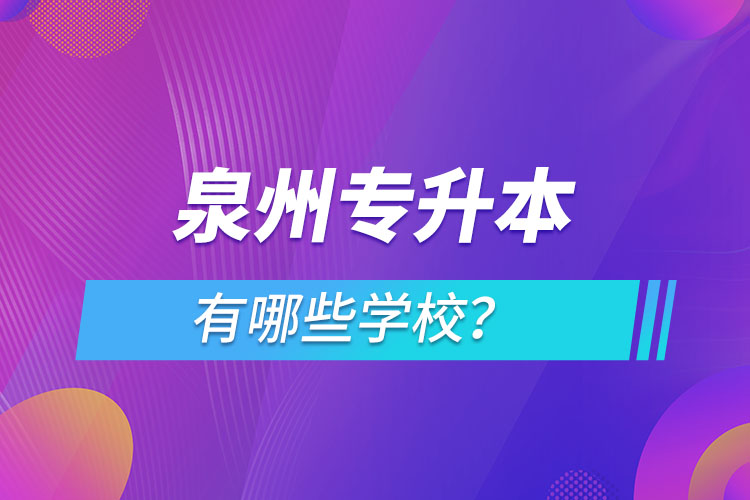 泉州专升本

有哪些学校?